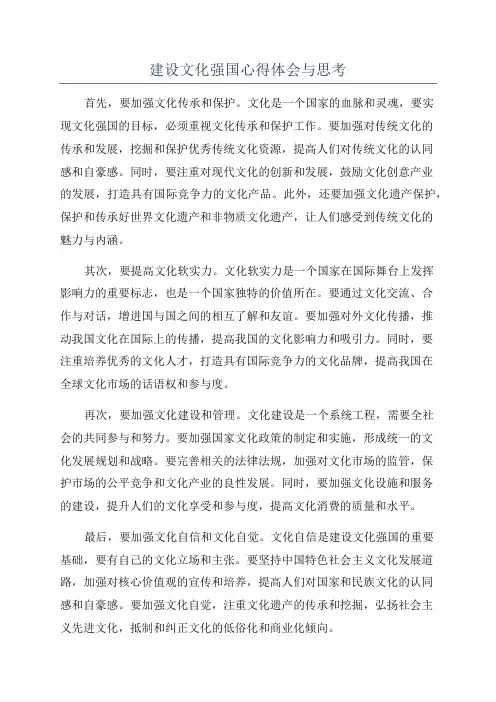 建设文化强国心得体会与思考

首先，要加强文化传承和保护。文化是一个国家的血脉和灵魂，要实现文化强国的目标，必须重视文化传承和保护工作。要加强对传统文化的传承和发展，挖掘和保护优秀传统文化资源，提高人们对传统文化的认同感和自豪感。同时，要注重对现代文化的创新和发展，鼓励文化创意产业的发展，打造具有国际竞争力的文化产品。此外，还要加强文化遗产保护，保护和传承好世界文化遗产和非物质文化遗产，让人们感受到传统文化的魅力与内涵。

其次，要提高文化软实力。文化软实力是一个国家在国际舞台上发挥影响力的重要标志，也是一个国家独特的价值所在。要通过文化交流、合作与对话，增进国与国之间的相互了解和友谊。要加强对外文化传播，推动我国文化在国际上的传播，提高我国的文化影响力和吸引力。同时，要注重培养优秀的文化人才，打造具有国际竞争力的文化品牌，提高我国在全球文化市场的话语权和参与度。

再次，要加强文化建设和管理。文化建设是一个系统工程，需要全社会的共同参与和努力。要加强国家文化政策的制定和实施，形成统一的文化发展规划和战略。要完善相关的法律法规，加强对文化市场的监管，保护市场的公平竞争和文化产业的良性发展。同时，要加强文化设施和服务的建设，提升人们的文化享受和参与度，提高文化消费的质量和水平。

最后，要加强文化自信和文化自觉。文化自信是建设文化强国的重要基础，要有自己的文化立场和主张。要坚持中国特色社会主义文化发展道路，加强对核心价值观的宣传和培养，提高人们对国家和民族文化的认同感和自豪感。要加强文化自觉，注重文化遗产的传承和挖掘，弘扬社会主义先进文化，抵制和纠正文化的低俗化和商业化倾向。